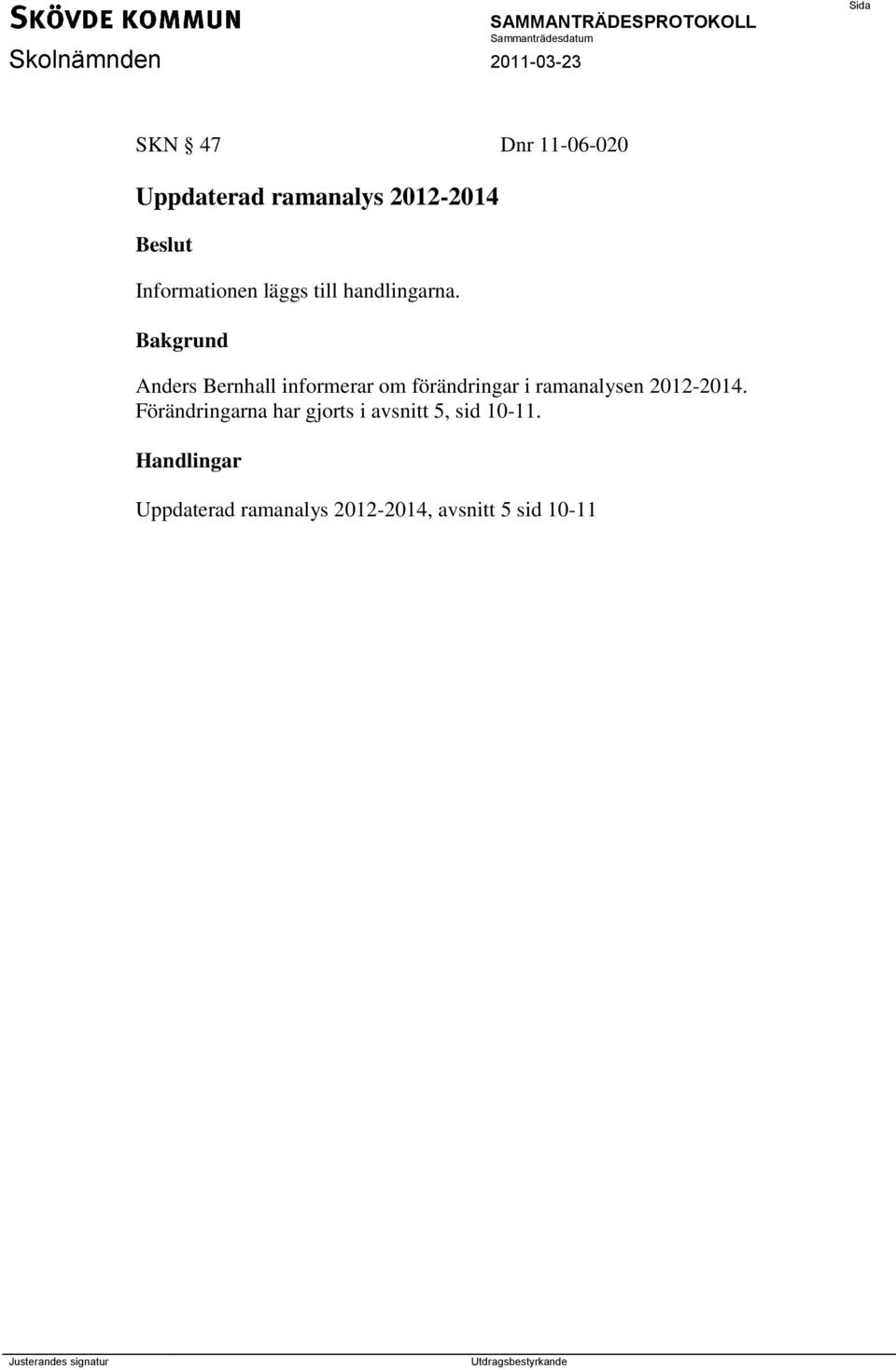 SKÖVDE KOMMUN
Skolnämnden

SAMMANTRÄDESPROTOKOLL
Sammanträdesdatum
2011-03-23

Sida

SKN § 47 Dnr 11-06-020

Uppdaterad ramanalys 2012-2014

Beslut

Informationen läggs till handlingarna.

Bakgrund

Anders Bernhall informerar om förändringar i ramanalysen 2012-2014. Förändringarna har gjorts i avsnitt 5, sid 10-11.

Handlingar

Uppdaterad ramanalys 2012-2014, avsnitt 5 sid 10-11

Justerandes signatur

Utdragsbestyrkande